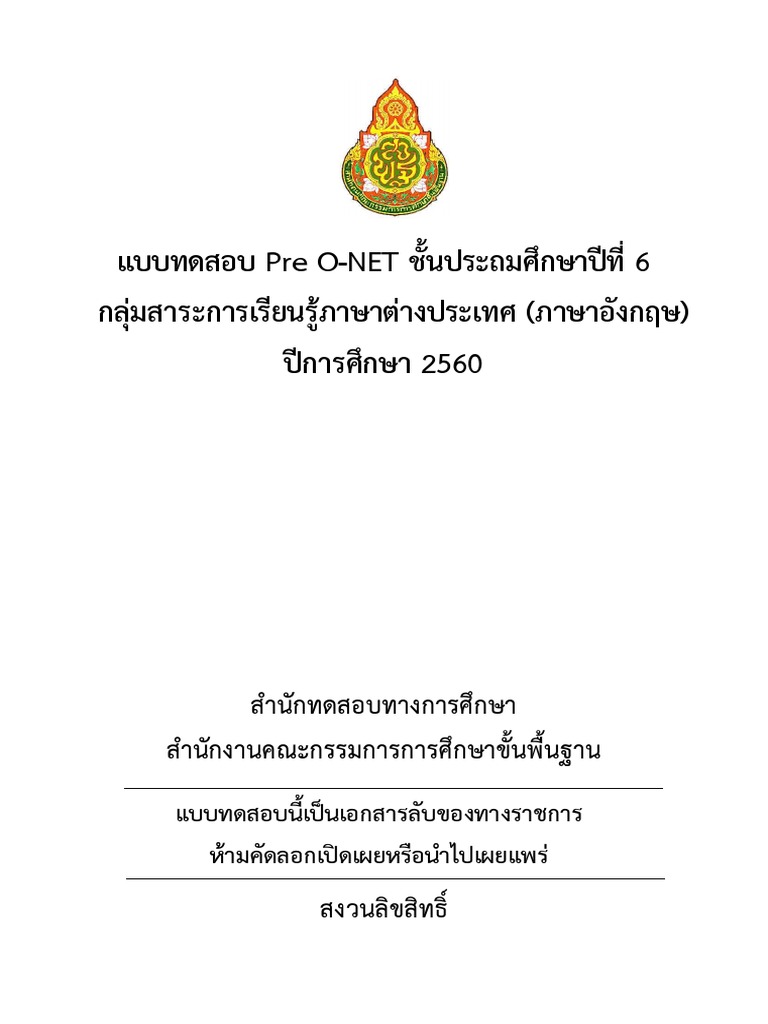 แบบทดสอบ Pre O-NET ชั้นประถมศึกษาปีที่ 6
กลุ่มสาระการเรียนรู้ภาษาต่างประเทศ (ภาษาอังกฤษ)
ปีการศึกษา 2560

สำนักทดสอบทางการศึกษา
สำนักงานคณะกรรมการการศึกษาขั้นพื้นฐาน

แบบทดสอบนี้เป็นเอกสารลับของทางราชการ
ห้ามคัดลอกเปิดเผยหรือนำไปเผยแพร่

สงวนลิขสิทธิ์